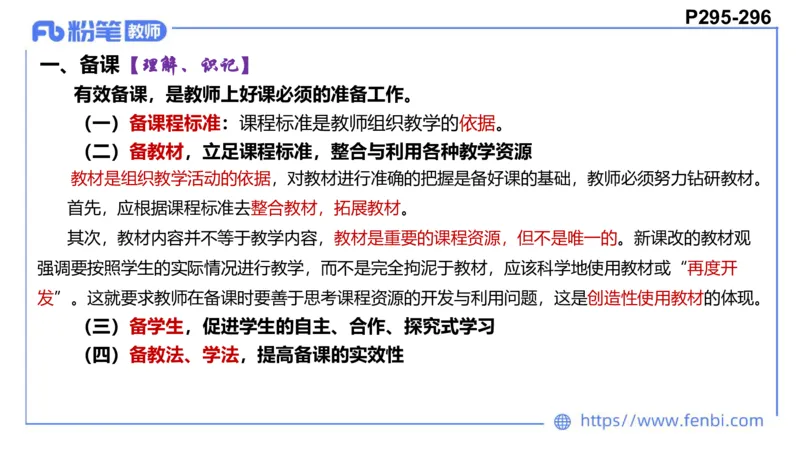 Fb 粉笔 教师

P295-296

一、备课【理解、识记】

有效备课，是教师上好课必须的准备工作。

（一）备课程标准：课程标准是教师组织教学的依据。

（二）备教材，立足课程标准，整合与利用各种教学资源

教材是组织教学活动的依据，对教材进行准确的把握是备好课的基础，教师必须努力钻研教材。

首先，应根据课程标准去整合教材，拓展教材。

其次，教材内容并不等于教学内容，教材是重要的课程资源，但不是唯一的。新课改的教材观强调要按照学生的实际情况进行教学，而不是完全拘泥于教材，应该科学地使用教材或“再度开发”。这就要求教师在备课时要善于思考课程资源的开发与利用问题，这是创造性使用教材的体现。

（三）备学生，促进学生的自主、合作、探究式学习

（四）备教法、学法，提高备课的实效性

https://www.fenbi.com